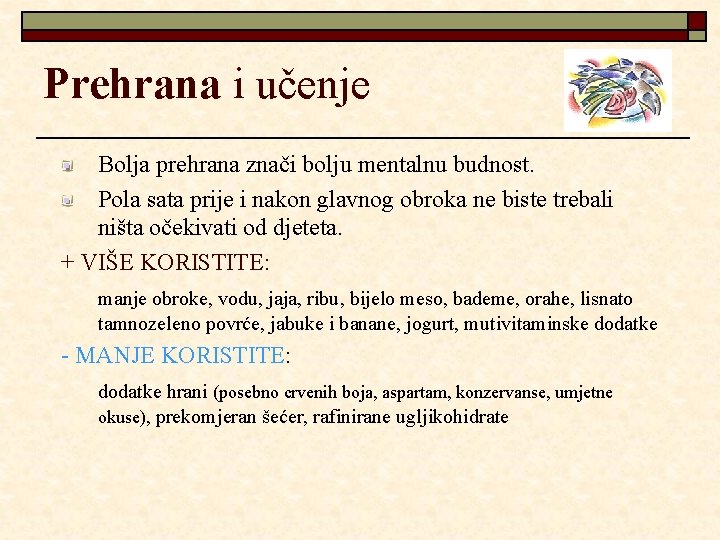 Prehrana i učenje

Bolja prehrana znači bolju mentalnu budnost.

Pola sata prije i nakon glavnog obroka ne biste trebali ništa očekivati od djeteta.

+ VIŠE KORISTITE:

manje obroke, vodu, jaja, ribu, bijelo meso, bademe, orahe, lisnato tamnozeleno povrće, jabuke i banane, jogurt, mutivitaminske dodatke

- MANJE KORISTITE:

dodatke hrani (posebno crvenih boja, aspartam, konzervanse, umjetne okuse), prekomjeran šećer, rafinirane ugljikohidrate